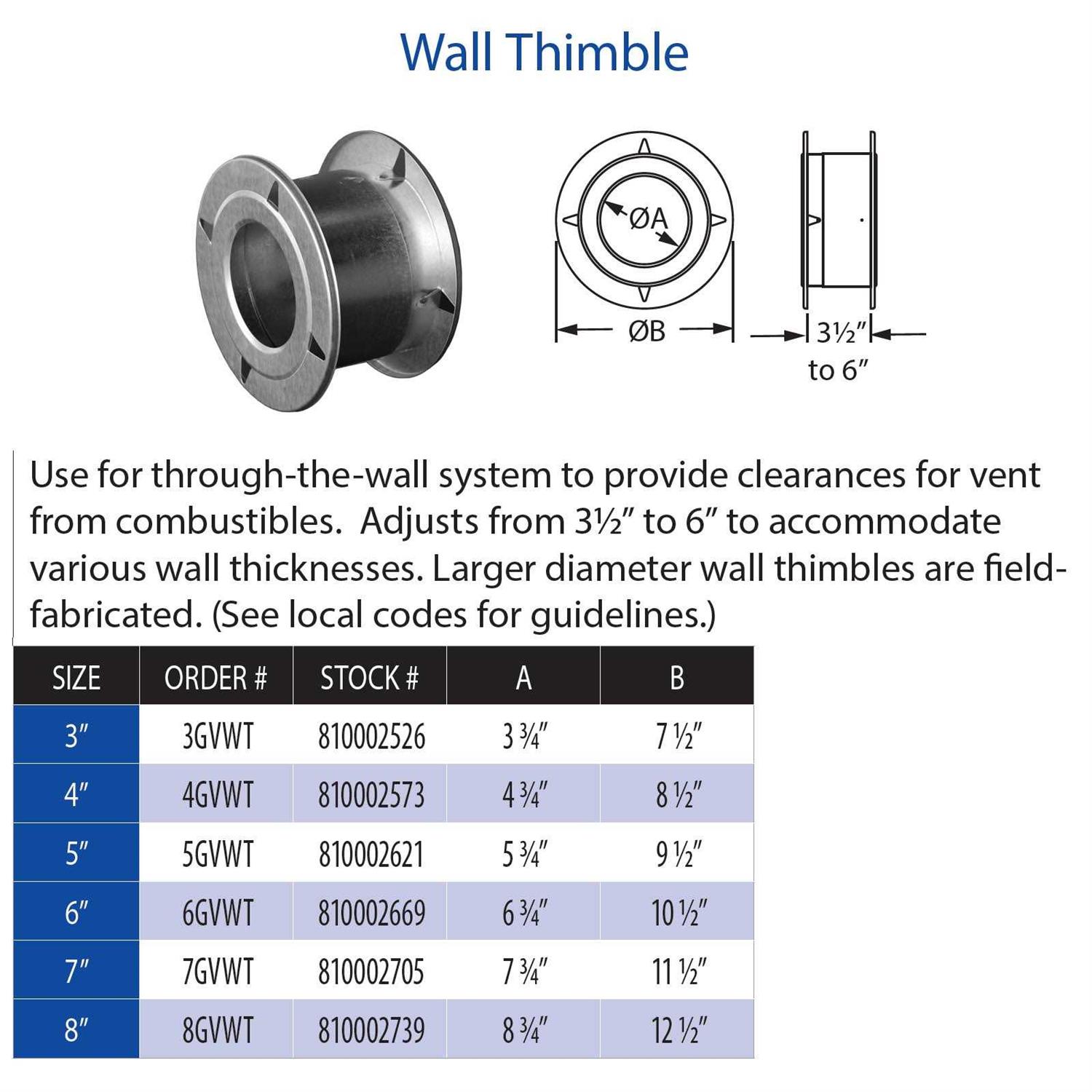 Wall Thimble

ØA

ØB

3½"

to 6"

Use for through-the-wall system to provide clearances for vent from combustibles. Adjusts from 3½" to 6" to accommodate various wall thicknesses. Larger diameter wall thimbles are field-fabricated. (See local codes for guidelines.)

| SIZE | ORDER # | STOCK # | A | B |
|---|---|---|---|---|
| 3" | 3GVWT | 810002526 | 3 ¾" | 7 ½" |
| 4" | 4GVWT | 810002573 | 4 ¾" | 8 ½" |
| 5" | 5GVWT | 810002621 | 5 ¾" | 9 ½" |
| 6" | 6GVWT | 810002669 | 6 ¾" | 10 ½" |
| 7" | 7GVWT | 810002705 | 7 ¾" | 11 ½" |
| 8" | 8GVWT | 810002739 | 8 ¾" | 12 ½" |